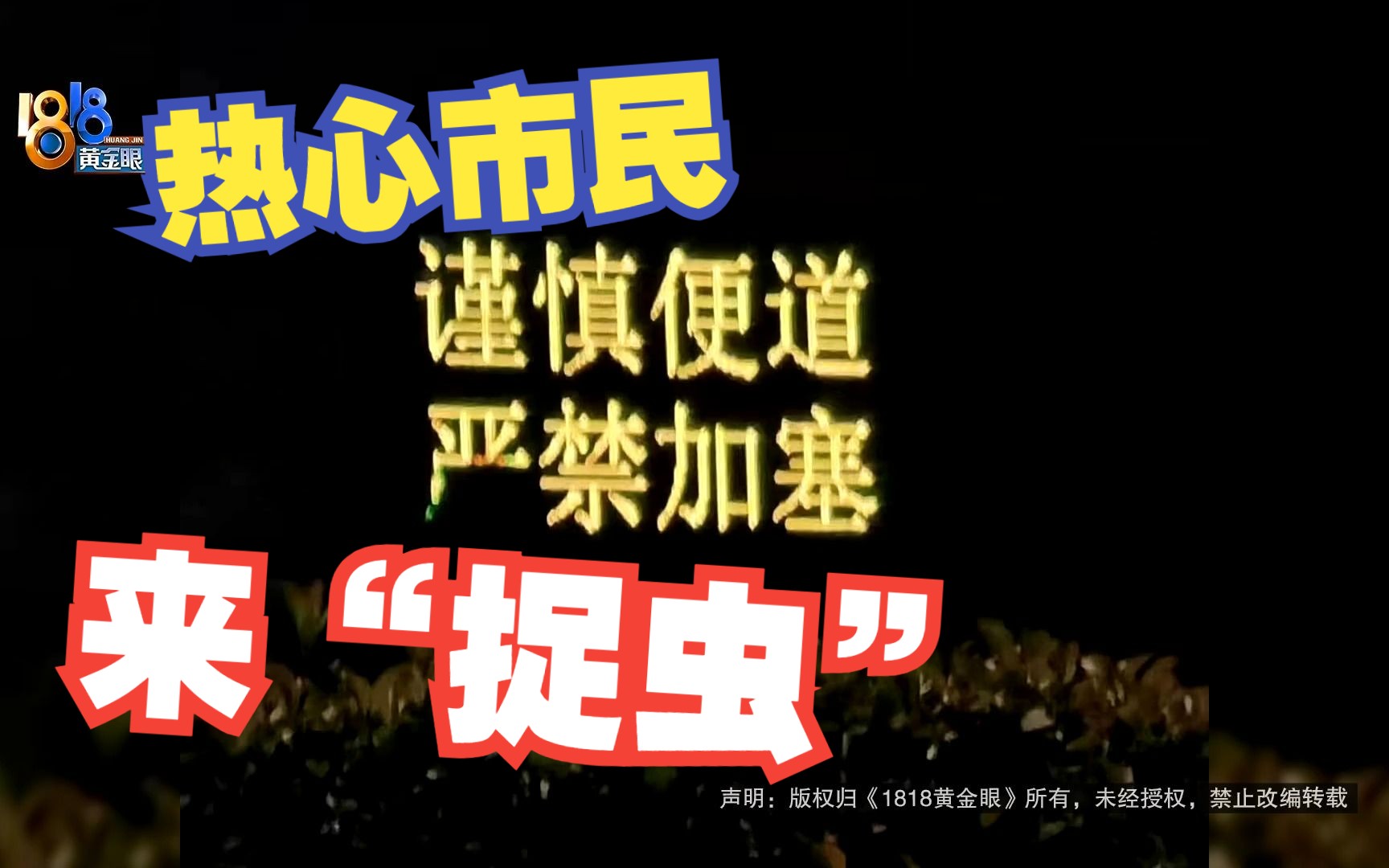 1818 HUANG JIN 黄金眼

热心市民

谨慎便道
严禁加塞

来“捉虫”

声明：版权归《1818黄金眼》所有，未经授权，禁止改编转载